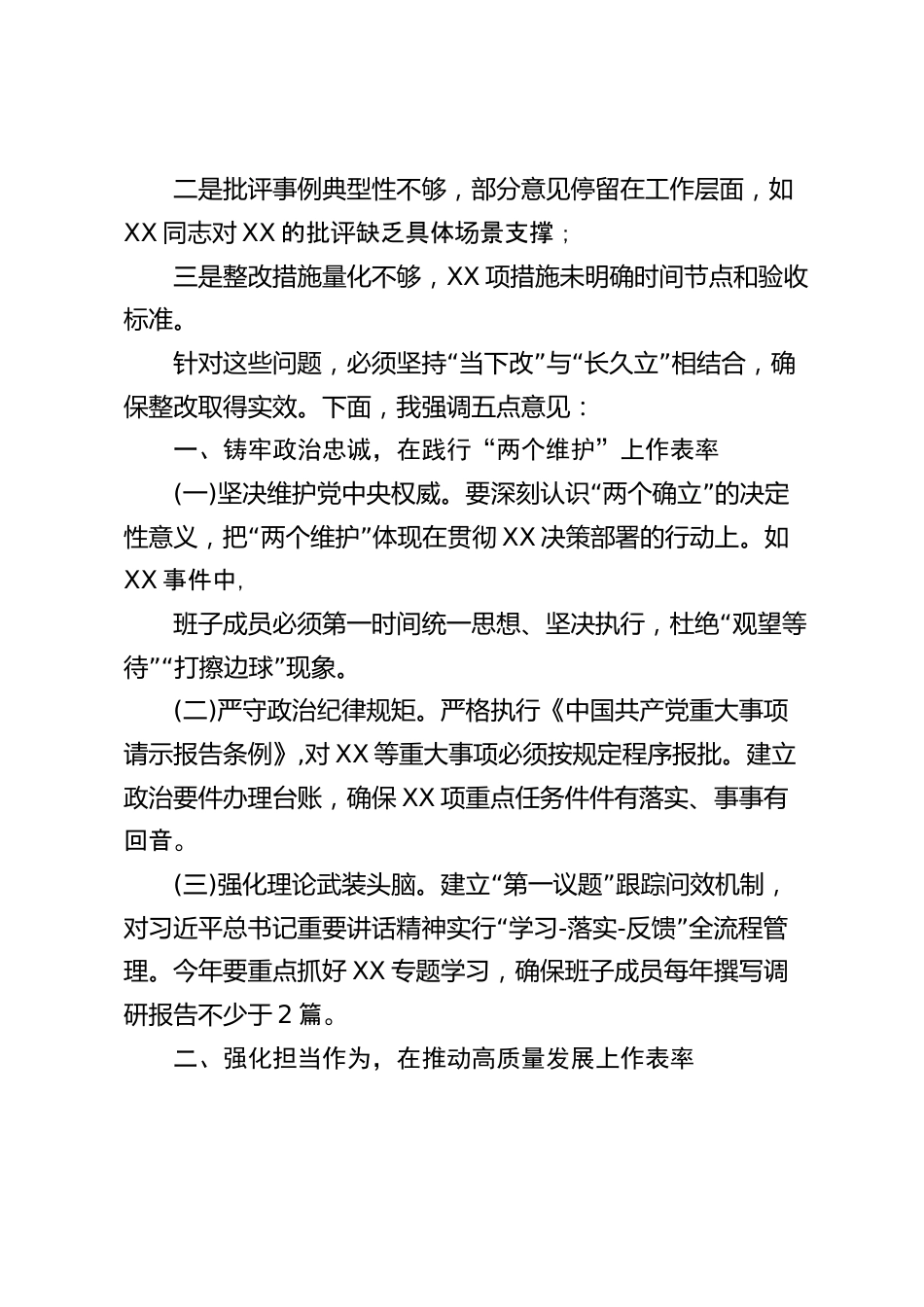 二是批评事例典型性不够，部分意见停留在工作层面，如XX同志对XX的批评缺乏具体场景支撑；

三是整改措施量化不够，XX项措施未明确时间节点和验收标准。

针对这些问题，必须坚持“当下改”与“长久立”相结合，确保整改取得实效。下面，我强调五点意见：

一、铸牢政治忠诚，在践行“两个维护”上作表率

(一)坚决维护党中央权威。要深刻认识“两个确立”的决定性意义，把“两个维护”体现在贯彻XX决策部署的行动上。如XX事件中，

班子成员必须第一时间统一思想、坚决执行，杜绝“观望等待”“打擦边球”现象。

(二)严守政治纪律规矩。严格执行《中国共产党重大事项请示报告条例》，对XX等重大事项必须按规定程序报批。建立政治要件办理台账，确保XX项重点任务件件有落实、事事有回音。

(三)强化理论武装头脑。建立“第一议题”跟踪问效机制，对习近平总书记重要讲话精神实行“学习-落实-反馈”全流程管理。今年要重点抓好XX专题学习，确保班子成员每年撰写调研报告不少于2篇。

二、强化担当作为，在推动高质量发展上作表率